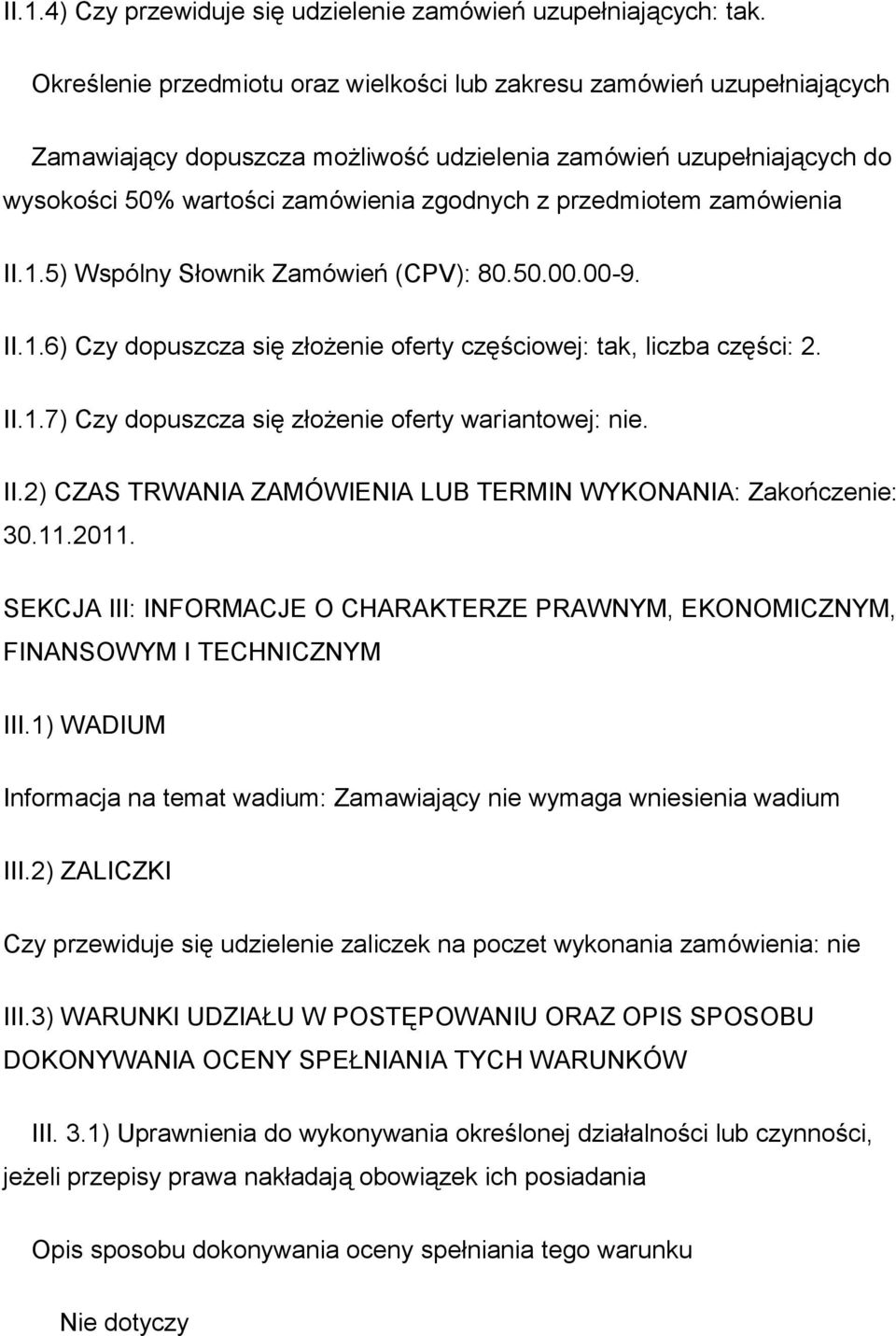 II.1.4) Czy przewiduje się udzielenie zamówień uzupełniających: tak.

Określenie przedmiotu oraz wielkości lub zakresu zamówień uzupełniających

Zamawiający dopuszcza możliwość udzielenia zamówień uzupełniających do wysokości 50% wartości zamówienia zgodnych z przedmiotem zamówienia

II.1.5) Wspólny Słownik Zamówień (CPV): 80.50.00.00-9.

II.1.6) Czy dopuszcza się złożenie oferty częściowej: tak, liczba części: 2.

II.1.7) Czy dopuszcza się złożenie oferty wariantowej: nie.

II.2) CZAS TRWANIA ZAMÓWIENIA LUB TERMIN WYKONANIA: Zakończenie: 30.11.2011.

SEKCJA III: INFORMACJE O CHARAKTERZE PRAWNYM, EKONOMICZNYM, FINANSOWYM I TECHNICZNYM

III.1) WADIUM

Informacja na temat wadium: Zamawiający nie wymaga wniesienia wadium

III.2) ZALICZKI

Czy przewiduje się udzielenie zaliczek na poczet wykonania zamówienia: nie

III.3) WARUNKI UDZIAŁU W POSTĘPOWANIU ORAZ OPIS SPOSOBU DOKONYWANIA OCENY SPEŁNIANIA TYCH WARUNKÓW

III. 3.1) Uprawnienia do wykonywania określonej działalności lub czynności, jeżeli przepisy prawa nakładają obowiązek ich posiadania

Opis sposobu dokonywania oceny spełniania tego warunku

Nie dotyczy